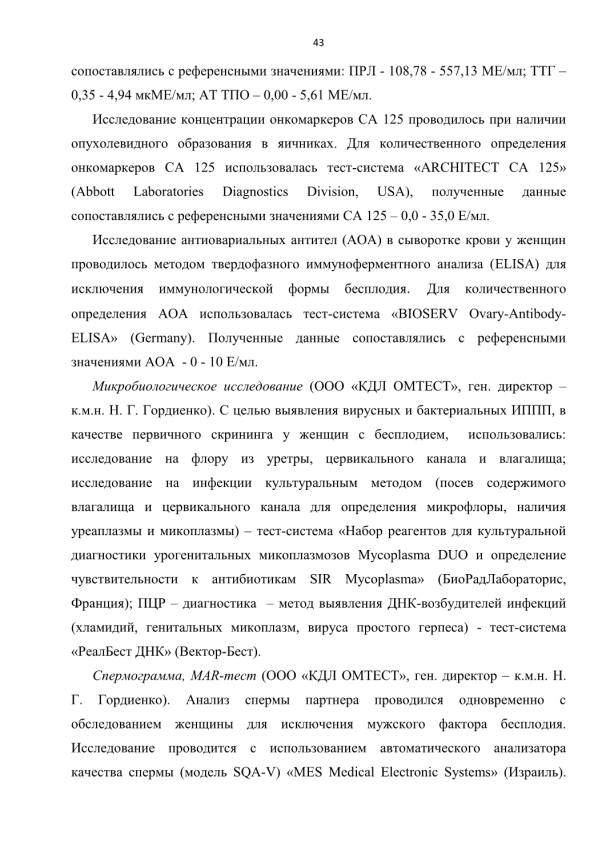 43

сопоставлялись с референсными значениями: ПРЛ - 108,78 - 557,13 МЕ/мл; ТТГ – 0,35 - 4,94 мкМЕ/мл; АТ ТПО – 0,00 - 5,61 МЕ/мл.

Исследование концентрации онкомаркеров СА 125 проводилось при наличии опухолевидного образования в яичниках. Для количественного определения онкомаркеров СА 125 использовалась тест-система «ARCHITECT CA 125» (Abbott Laboratories Diagnostics Division, USA), полученные данные сопоставлялись с референсными значениями СА 125 – 0,0 - 35,0 Е/мл.

Исследование антиовариальных антител (АОА) в сыворотке крови у женщин проводилось методом твердофазного иммуноферментного анализа (ELISA) для исключения иммунологической формы бесплодия. Для количественного определения АОА использовалась тест-система «BIOSERV Ovary-Antibody-ELISA» (Germany). Полученные данные сопоставлялись с референсными значениями АОА - 0 - 10 Е/мл.

Микробиологическое исследование (ООО «КДЛ ОМТЕСТ», ген. директор – к.м.н. Н. Г. Гордиенко). С целью выявления вирусных и бактериальных ИППП, в качестве первичного скрининга у женщин с бесплодием, использовались: исследование на флору из уретры, цервикального канала и влагалища; исследование на инфекции культуральным методом (посев содержимого влагалища и цервикального канала для определения микрофлоры, наличия уреаплазмы и микоплазмы) – тест-система «Набор реагентов для культуральной диагностики урогенитальных микоплазмозов Mycoplasma DUO и определение чувствительности к антибиотикам SIR Mycoplasma» (БиоРадЛабораторис, Франция); ПЦР – диагностика – метод выявления ДНК-возбудителей инфекций (хламидий, генитальных микоплазм, вируса простого герпеса) - тест-система «РеалБест ДНК» (Вектор-Бест).

Спермограмма, MAR-тест (ООО «КДЛ ОМТЕСТ», ген. директор – к.м.н. Н. Г. Гордиенко). Анализ спермы партнера проводился одновременно с обследованием женщины для исключения мужского фактора бесплодия. Исследование проводится с использованием автоматического анализатора качества спермы (модель SQA-V) «MES Medical Electronic Systems» (Израиль).